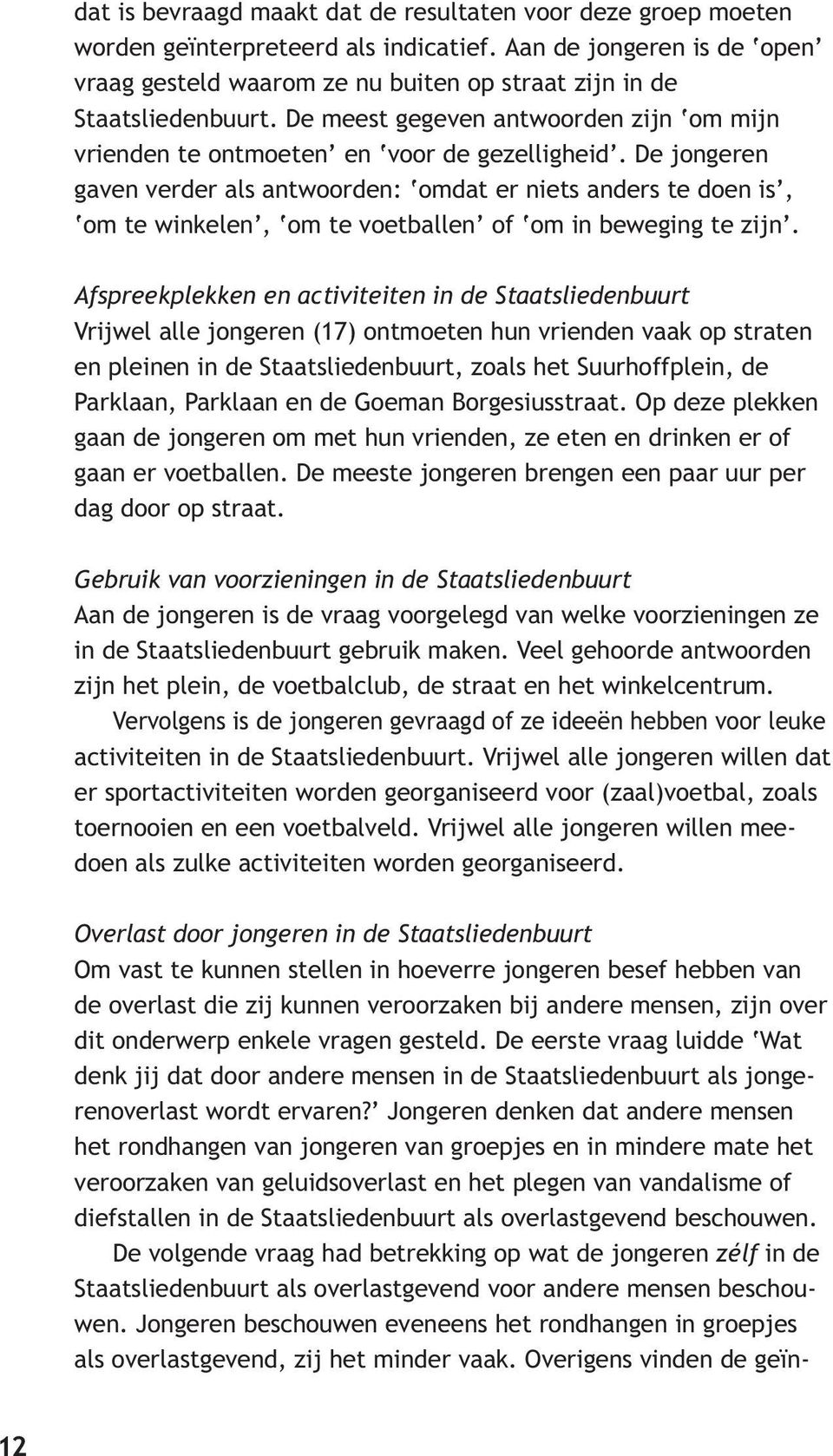 dat is bevraagd maakt dat de resultaten voor deze groep moeten worden geïnterpreteerd als indicatief. Aan de jongeren is de 'open' vraag gesteld waarom ze nu buiten op straat zijn in de Staatsliedenbuurt. De meest gegeven antwoorden zijn 'om mijn vrienden te ontmoeten' en 'voor de gezelligheid'. De jongeren gaven verder als antwoorden: 'omdat er niets anders te doen is', 'om te winkelen', 'om te voetballen' of 'om in beweging te zijn'.

Afspreekplekken en activiteiten in de Staatsliedenbuurt
Vrijwel alle jongeren (17) ontmoeten hun vrienden vaak op straten en pleinen in de Staatsliedenbuurt, zoals het Suurhoffplein, de Parklaan, Parklaan en de Goeman Borgesiusstraat. Op deze plekken gaan de jongeren om met hun vrienden, ze eten en drinken er of gaan er voetballen. De meeste jongeren brengen een paar uur per dag door op straat.

Gebruik van voorzieningen in de Staatsliedenbuurt
Aan de jongeren is de vraag voorgelegd van welke voorzieningen ze in de Staatsliedenbuurt gebruik maken. Veel gehoorde antwoorden zijn het plein, de voetbalclub, de straat en het winkelcentrum.
Vervolgens is de jongeren gevraagd of ze ideeën hebben voor leuke activiteiten in de Staatsliedenbuurt. Vrijwel alle jongeren willen dat er sportactiviteiten worden georganiseerd voor (zaal)voetbal, zoals toernooien en een voetbalveld. Vrijwel alle jongeren willen meedoen als zulke activiteiten worden georganiseerd.

Overlast door jongeren in de Staatsliedenbuurt
Om vast te kunnen stellen in hoeverre jongeren besef hebben van de overlast die zij kunnen veroorzaken bij andere mensen, zijn over dit onderwerp enkele vragen gesteld. De eerste vraag luidde 'Wat denk jij dat door andere mensen in de Staatsliedenbuurt als jongerenoverlast wordt ervaren?' Jongeren denken dat andere mensen het rondhangen van jongeren van groepjes en in mindere mate het veroorzaken van geluidsoverlast en het plegen van vandalisme of diefstallen in de Staatsliedenbuurt als overlastgevend beschouwen.
De volgende vraag had betrekking op wat de jongeren zélf in de Staatsliedenbuurt als overlastgevend voor andere mensen beschouwen. Jongeren beschouwen eveneens het rondhangen in groepjes als overlastgevend, zij het minder vaak. Overigens vinden de geïn-

12